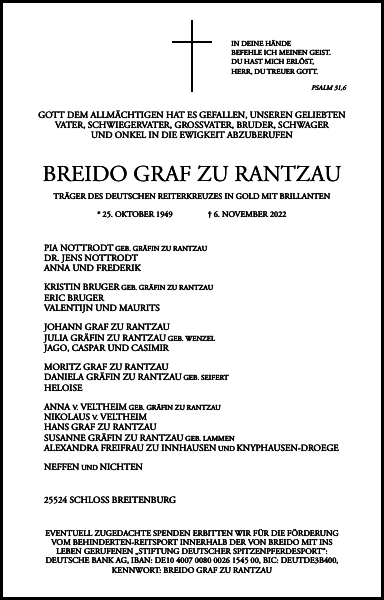 IN DEINE HÄNDE
BEFEHLE ICH MEINEN GEIST.
DU HAST MICH ERLÖST,
HERR, DU TREUER GOTT.

PSALM 31,6

GOTT DEM ALLMÄCHTIGEN HAT ES GEFALLEN, UNSEREN GELIEBTEN VATER, SCHWIEGERVATER, GROSSVATER, BRUDER, SCHWAGER UND ONKEL IN DIE EWIGKEIT ABZUBERUFEN

BREIDO GRAF ZU RANTZAU

TRÄGER DES DEUTSCHEN REITERKREUZES IN GOLD MIT BRILLANTEN

* 25. OKTOBER 1949 † 6. NOVEMBER 2022

PIA NOTTRODT GEB. GRÄFIN ZU RANTZAU
DR. JENS NOTTRODT
ANNA UND FREDERIK

KRISTIN BRUGER GEB. GRÄFIN ZU RANTZAU
ERIC BRUGER
VALENTIJN UND MAURITS

JOHANN GRAF ZU RANTZAU
JULIA GRÄFIN ZU RANTZAU GEB. WENZEL
JAGO, CASPAR UND CASIMIR

MORITZ GRAF ZU RANTZAU
DANIELA GRÄFIN ZU RANTZAU GEB. SEIFERT
HELOISE

ANNA v. VELTHEIM GEB. GRÄFIN ZU RANTZAU
NIKOLAUS v. VELTHEIM
HANS GRAF ZU RANTZAU
SUSANNE GRÄFIN ZU RANTZAU GEB. LAMMEN
ALEXANDRA FREIFRAU ZU INNHAUSEN UND KNYPHAUSEN-DROEGE

NEFFEN UND NICHTEN

25524 SCHLOSS BREITENBURG

EVENTUELL ZUGEDACHTE SPENDEN ERBITTEN WIR FÜR DIE FÖRDERUNG VOM BEHINDERTEN-REITSPORT INNERHALB DER VON BREIDO MIT INS LEBEN GERUFENEN „STIFTUNG DEUTSCHER SPITZENPFERDESPORT“: DEUTSCHE BANK AG, IBAN: DE10 4007 0080 0026 1545 00, BIC: DEUTDE3B400, KENNWORT: BREIDO GRAF ZU RANTZAU